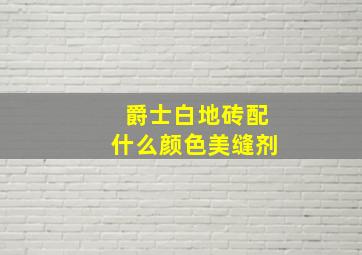 爵士白地砖配
什么颜色美缝剂